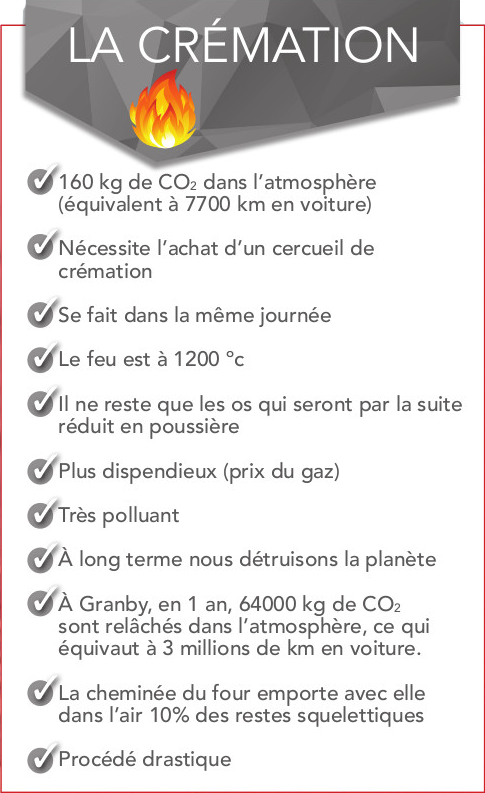 LA CRÉMATION

160 kg de $CO_2$ dans l'atmosphère (équivalent à 7700 km en voiture)

Nécessite l'achat d'un cercueil de crémation

Se fait dans la même journée

Le feu est à 1200 °c

Il ne reste que les os qui seront par la suite réduit en poussière

Plus dispendieux (prix du gaz)

Très polluant

À long terme nous détruisons la planète

À Granby, en 1 an, 64000 kg de $CO_2$ sont relâchés dans l'atmosphère, ce qui équivaut à 3 millions de km en voiture.

La cheminée du four emporte avec elle dans l'air 10% des restes squelettiques

Procédé drastique